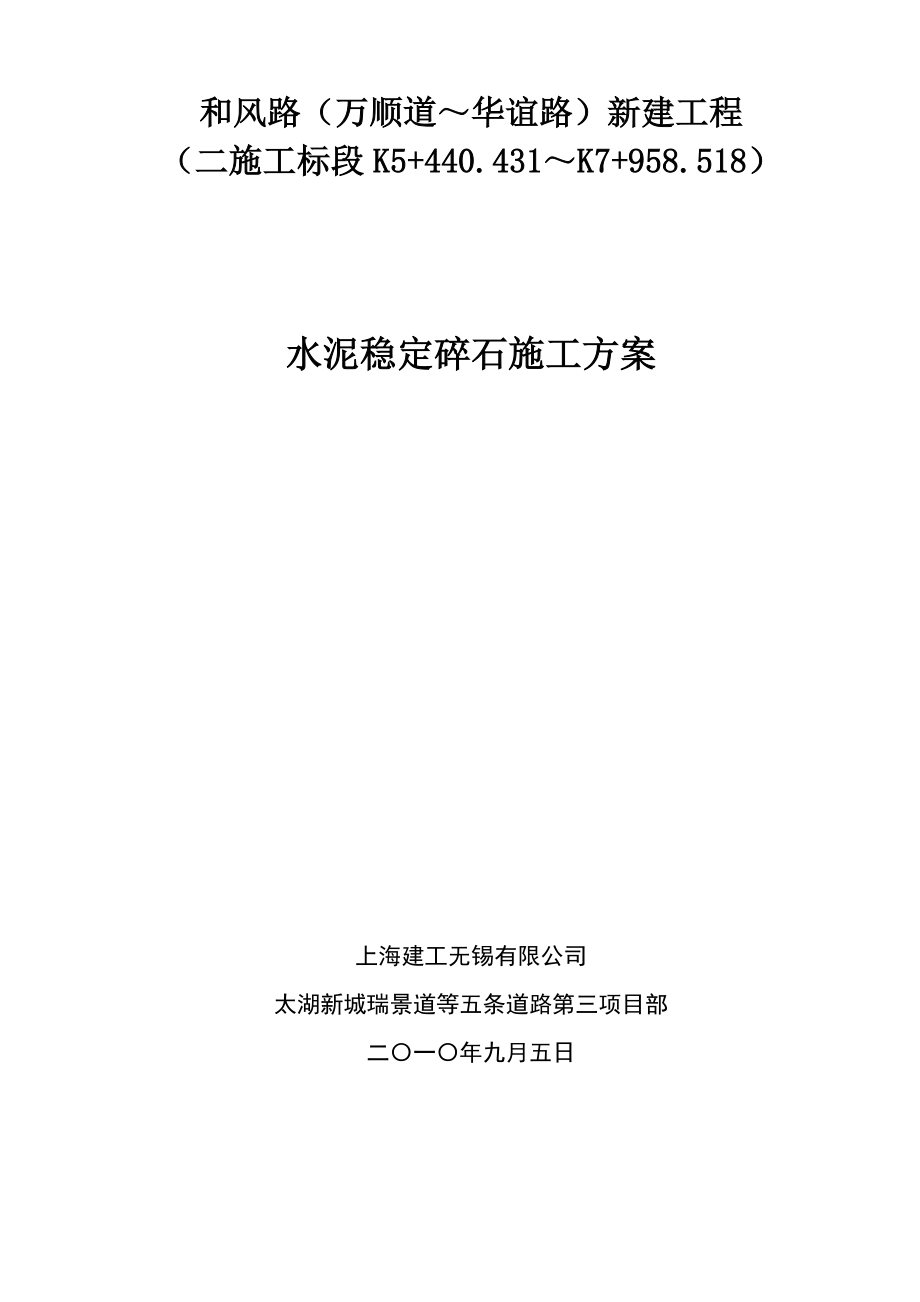 和风路（万顺道～华谊路）新建工程
（二施工标段 K5+440.431～K7+958.518）

水泥稳定碎石施工方案

上海建工无锡有限公司

太湖新城瑞景道等五条道路第三项目部

二〇一〇年九月五日